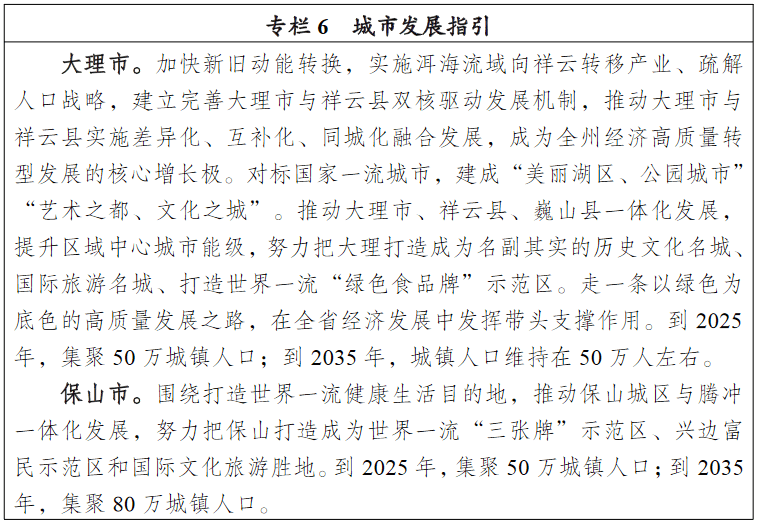 专栏 6　城市发展指引

大理市。加快新旧动能转换，实施洱海流域向祥云转移产业、疏解人口战略，建立完善大理市与祥云县双核驱动发展机制，推动大理市与祥云县实施差异化、互补化、同城化融合发展，成为全州经济高质量转型发展的核心增长极。对标国家一流城市，建成“美丽湖区、公园城市”“艺术之都、文化之城”。推动大理市、祥云县、巍山县一体化发展，提升区域中心城市能级，努力把大理打造成为名副其实的历史文化名城、国际旅游名城、打造世界一流“绿色食品牌”示范区。走一条以绿色为底色的高质量发展之路，在全省经济发展中发挥带头支撑作用。到 2025 年，集聚 50 万城镇人口；到 2035 年，城镇人口维持在 50 万人左右。

保山市。围绕打造世界一流健康生活目的地，推动保山城区与腾冲一体化发展，努力把保山打造成为世界一流“三张牌”示范区、兴边富民示范区和国际文化旅游胜地。到 2025 年，集聚 50 万城镇人口；到 2035 年，集聚 80 万城镇人口。